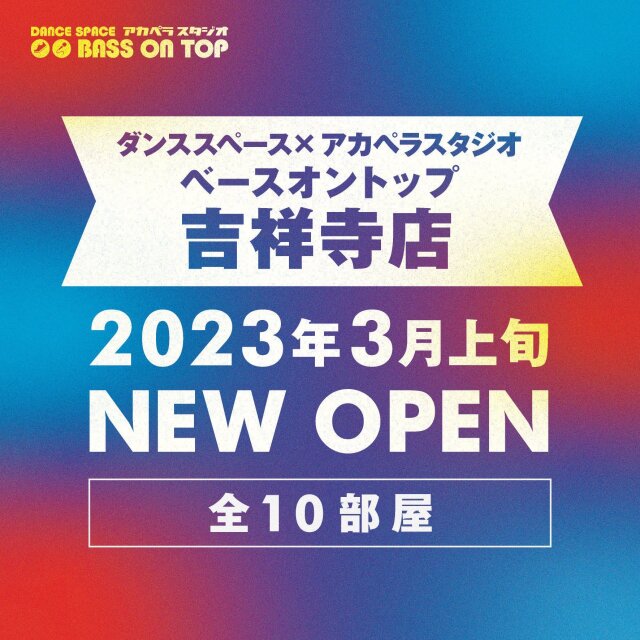 DANCE SPACE アカペラ スタジオ
BASS ON TOP

ダンススペース× アカペラスタジオ
ベースオントップ
吉祥寺店

2023年3月上旬
NEW OPEN

全10部屋